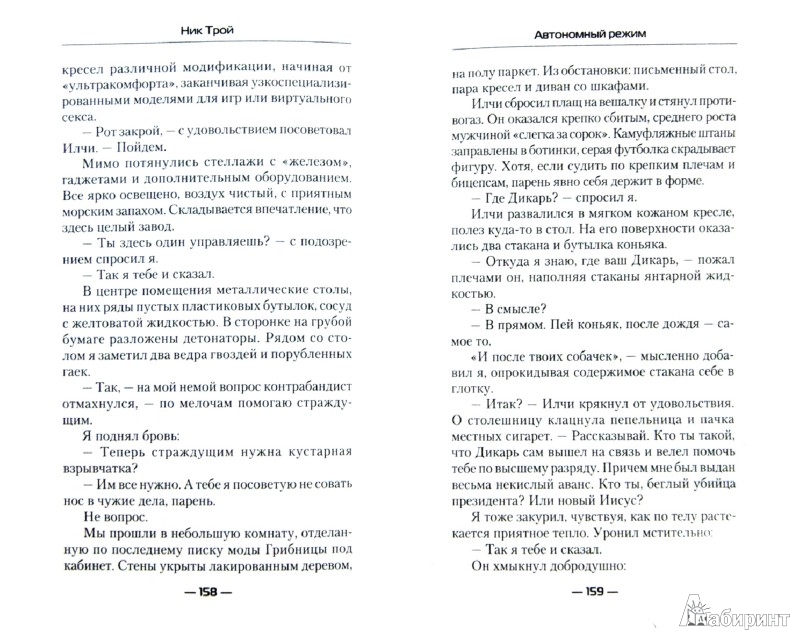 Ник Трой

кресел различной модификации, начиная от «ультракомфорта», заканчивая узкоспециализированными моделями для игр или виртуального секса.

— Рот закрой, — с удовольствием посоветовал Илчи. — Пойдем.

Мимо потянулись стеллажи с «железом», гаджетами и дополнительным оборудованием. Все ярко освещено, воздух чистый, с приятным морским запахом. Складывается впечатление, что здесь целый завод.

— Ты здесь один управляешь? — с подозрением спросил я.

— Так я тебе и сказал.

В центре помещения металлические столы, на них ряды пустых пластиковых бутылок, сосуд с желтоватой жидкостью. В сторонке на грубой бумаге разложены детонаторы. Рядом со столом я заметил два ведра гвоздей и порубленных гаек.

— Так, — на мой немой вопрос контрабандист отмахнулся, — по мелочам помогаю страждущим.

Я поднял бровь:

— Теперь страждущим нужна кустарная взрывчатка?

— Им все нужно. А тебе я посоветую не совать нос в чужие дела, парень.

Не вопрос.

Мы прошли в небольшую комнату, отделанную по последнему писку моды Грибницы под кабинет. Стены укрыты лакированным деревом,

— 158 —

Автономный режим

на полу паркет. Из обстановки: письменный стол, пара кресел и диван со шкафами.

Илчи сбросил плащ на вешалку и стянул противогаз. Он оказался крепко сбитым, среднего роста мужчиной «слегка за сорок». Камуфляжные штаны заправлены в ботинки, серая футболка скрадывает фигуру. Хотя, если судить по крепким плечам и бицепсам, парень явно себя держит в форме.

— Где Дикарь? — спросил я.

Илчи развалился в мягком кожаном кресле, полез куда-то в стол. На его поверхности оказались два стакана и бутылка коньяка.

— Откуда я знаю, где ваш Дикарь, — пожал плечами он, наполняя стаканы янтарной жидкостью.

— В смысле?

— В прямом. Пей коньяк, после дождя — самое то.

«И после твоих собачек», — мысленно добавил я, опрокидывая содержимое стакана себе в глотку.

— Итак? — Илчи крякнул от удовольствия. О столешницу клацнула пепельница и пачка местных сигарет. — Рассказывай. Кто ты такой, что Дикарь сам вышел на связь и велел помочь тебе по высшему разряду. Причем мне был выдан весьма некислый аванс. Кто ты, беглый убийца президента? Или новый Иисус?

Я тоже закурил, чувствуя, как по телу растекается приятное тепло. Уронил мстительно:

— Так я тебе и сказал.

Он хмыкнул добродушно:

— 159 —

Лабиринт